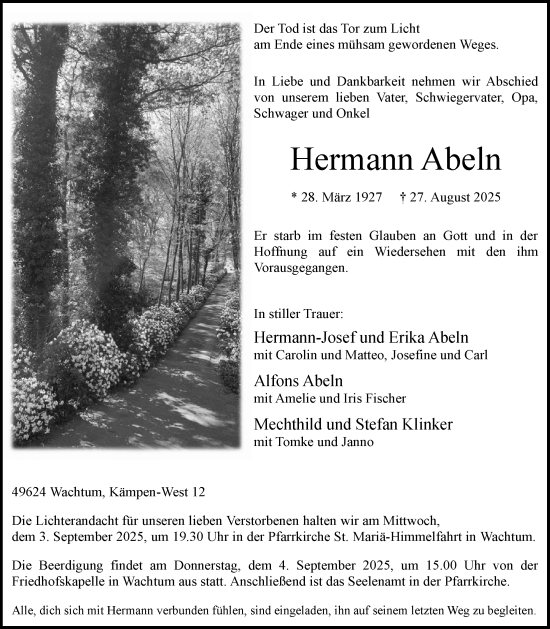 Der Tod ist das Tor zum Licht
am Ende eines mühsam gewordenen Weges.

In Liebe und Dankbarkeit nehmen wir Abschied von unserem lieben Vater, Schwiegervater, Opa, Schwager und Onkel

Hermann Abeln

* 28. März 1927 † 27. August 2025

Er starb im festen Glauben an Gott und in der Hoffnung auf ein Wiedersehen mit den ihm Vorausgegangen.

In stiller Trauer:

Hermann-Josef und Erika Abeln
mit Carolin und Matteo, Josefine und Carl

Alfons Abeln
mit Amelie und Iris Fischer

Mechthild und Stefan Klinker
mit Tomke und Janno

49624 Wachtum, Kämpen-West 12

Die Lichterandacht für unseren lieben Verstorbenen halten wir am Mittwoch, dem 3. September 2025, um 19.30 Uhr in der Pfarrkirche St. Mariä-Himmelfahrt in Wachtum.

Die Beerdigung findet am Donnerstag, dem 4. September 2025, um 15.00 Uhr von der Friedhofskapelle in Wachtum aus statt. Anschließend ist das Seelenamt in der Pfarrkirche.

Alle, dich sich mit Hermann verbunden fühlen, sind eingeladen, ihn auf seinem letzten Weg zu begleiten.